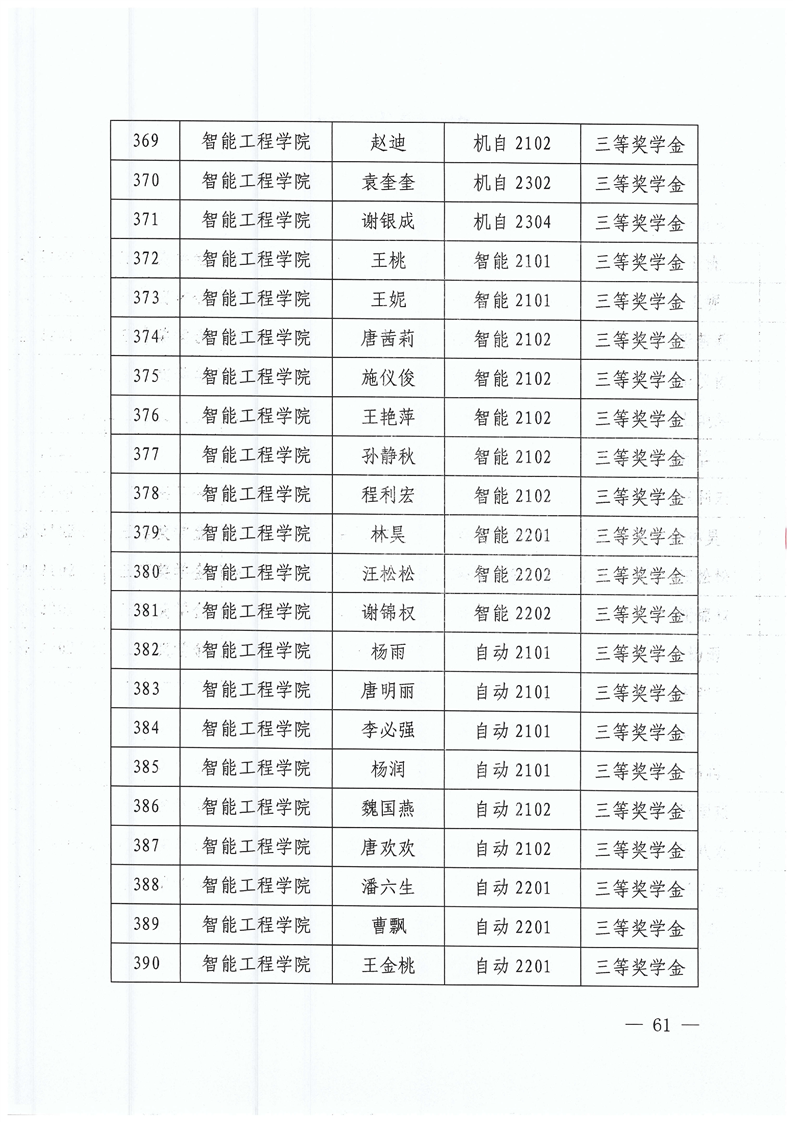 | 369 | 智能工程学院 | 赵迪 | 机自 2102 | 三等奖学金 |
|---|---|---|---|---|
| 370 | 智能工程学院 | 袁奎奎 | 机自 2302 | 三等奖学金 |
| 371 | 智能工程学院 | 谢银成 | 机自 2304 | 三等奖学金 |
| 372 | 智能工程学院 | 王桃 | 智能 2101 | 三等奖学金 |
| 373 | 智能工程学院 | 王妮 | 智能 2101 | 三等奖学金 |
| 374 | 智能工程学院 | 唐茜莉 | 智能 2102 | 三等奖学金 |
| 375 | 智能工程学院 | 施仪俊 | 智能 2102 | 三等奖学金 |
| 376 | 智能工程学院 | 王艳萍 | 智能 2102 | 三等奖学金 |
| 377 | 智能工程学院 | 孙静秋 | 智能 2102 | 三等奖学金 |
| 378 | 智能工程学院 | 程利宏 | 智能 2102 | 三等奖学金 |
| 379 | 智能工程学院 | 林昊 | 智能 2201 | 三等奖学金 |
| 380 | 智能工程学院 | 汪松松 | 智能 2202 | 三等奖学金 |
| 381 | 智能工程学院 | 谢锦权 | 智能 2202 | 三等奖学金 |
| 382 | 智能工程学院 | 杨雨 | 自动 2101 | 三等奖学金 |
| 383 | 智能工程学院 | 唐明丽 | 自动 2101 | 三等奖学金 |
| 384 | 智能工程学院 | 李必强 | 自动 2101 | 三等奖学金 |
| 385 | 智能工程学院 | 杨润 | 自动 2101 | 三等奖学金 |
| 386 | 智能工程学院 | 魏国燕 | 自动 2102 | 三等奖学金 |
| 387 | 智能工程学院 | 唐欢欢 | 自动 2102 | 三等奖学金 |
| 388 | 智能工程学院 | 潘六生 | 自动 2201 | 三等奖学金 |
| 389 | 智能工程学院 | 曹飘 | 自动 2201 | 三等奖学金 |
| 390 | 智能工程学院 | 王金桃 | 自动 2201 | 三等奖学金 |

— 61 —